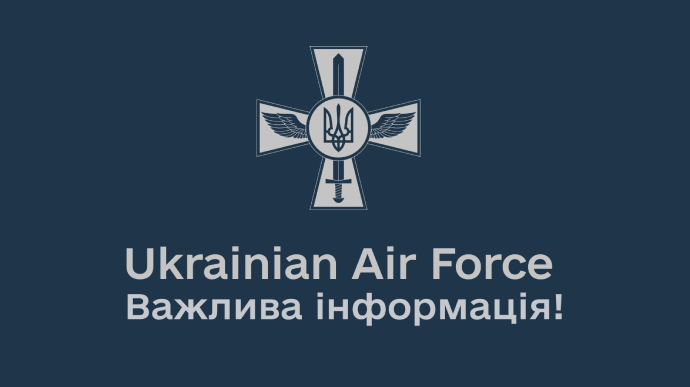 Ukrainian Air Force
Важлива інформація!